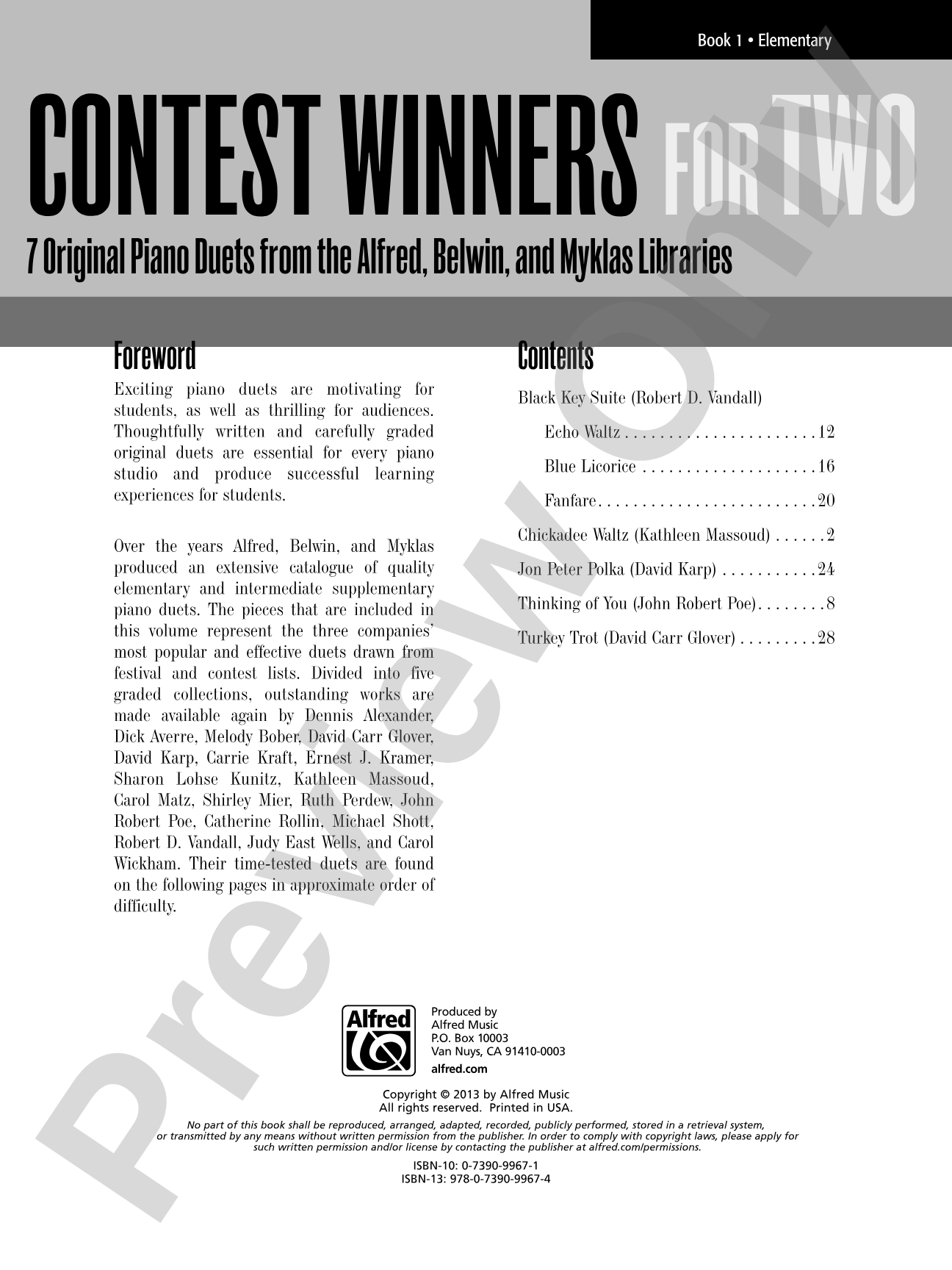 Book 1 • Elementary

CONTEST WINNERS FOR TWO

7 Original Piano Duets from the Alfred, Belwin, and Myklas Libraries

Foreword

Exciting piano duets are motivating for students, as well as thrilling for audiences. Thoughtfully written and carefully graded original duets are essential for every piano studio and produce successful learning experiences for students.

Over the years Alfred, Belwin, and Myklas produced an extensive catalogue of quality elementary and intermediate supplementary piano duets. The pieces that are included in this volume represent the three companies' most popular and effective duets drawn from festival and contest lists. Divided into five graded collections, outstanding works are made available again by Dennis Alexander, Dick Averre, Melody Bober, David Carr Glover, David Karp, Carrie Kraft, Ernest J. Kramer, Sharon Lohse Kunitz, Kathleen Massoud, Carol Matz, Shirley Mier, Ruth Perdew, John Robert Poe, Catherine Rollin, Michael Shott, Robert D. Vandall, Judy East Wells, and Carol Wickham. Their time-tested duets are found on the following pages in approximate order of difficulty.

Contents

Black Key Suite (Robert D. Vandall)

Echo Waltz 12

Blue Licorice 16

Fanfare 20

Chickadee Waltz (Kathleen Massoud) 2

Jon Peter Polka (David Karp) 24

Thinking of You (John Robert Poe) 8

Turkey Trot (David Carr Glover) 28

Alfred

Produced by
Alfred Music
P.O. Box 10003
Van Nuys, CA 91410-0003
alfred.com

Copyright © 2013 by Alfred Music
All rights reserved. Printed in USA.

No part of this book shall be reproduced, arranged, adapted, recorded, publicly performed, stored in a retrieval system, or transmitted by any means without written permission from the publisher. In order to comply with copyright laws, please apply for such written permission and/or license by contacting the publisher at alfred.com/permissions.

ISBN-10: 0-7390-9967-1
ISBN-13: 978-0-7390-9967-4

Preview Only